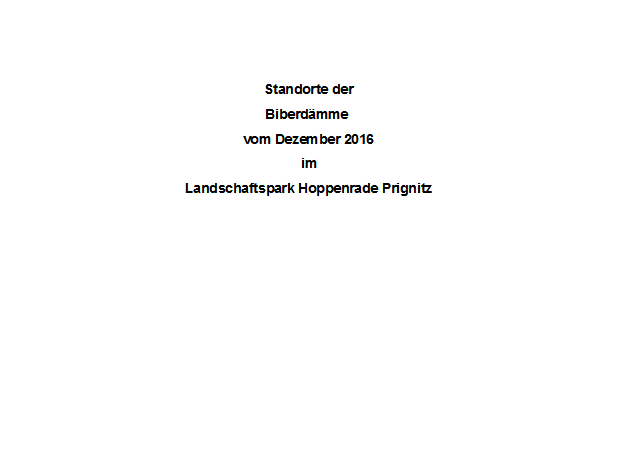 Standorte der

Biberdämme

vom Dezember 2016

im

Landschaftspark Hoppenrade Prignitz